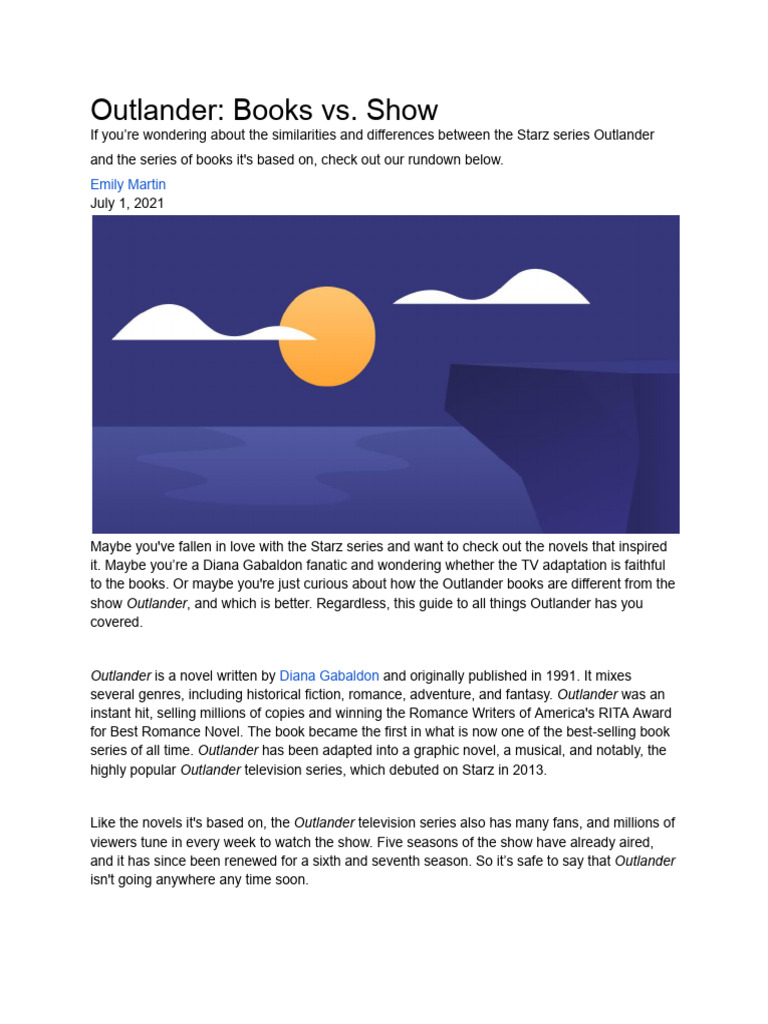 Outlander: Books vs. Show

If you're wondering about the similarities and differences between the Starz series Outlander and the series of books it's based on, check out our rundown below.

Emily Martin
July 1, 2021

Maybe you've fallen in love with the Starz series and want to check out the novels that inspired it. Maybe you're a Diana Gabaldon fanatic and wondering whether the TV adaptation is faithful to the books. Or maybe you're just curious about how the Outlander books are different from the show Outlander, and which is better. Regardless, this guide to all things Outlander has you covered.

Outlander is a novel written by Diana Gabaldon and originally published in 1991. It mixes several genres, including historical fiction, romance, adventure, and fantasy. Outlander was an instant hit, selling millions of copies and winning the Romance Writers of America's RITA Award for Best Romance Novel. The book became the first in what is now one of the best-selling book series of all time. Outlander has been adapted into a graphic novel, a musical, and notably, the highly popular Outlander television series, which debuted on Starz in 2013.

Like the novels it's based on, the Outlander television series also has many fans, and millions of viewers tune in every week to watch the show. Five seasons of the show have already aired, and it has since been renewed for a sixth and seventh season. So it's safe to say that Outlander isn't going anywhere any time soon.